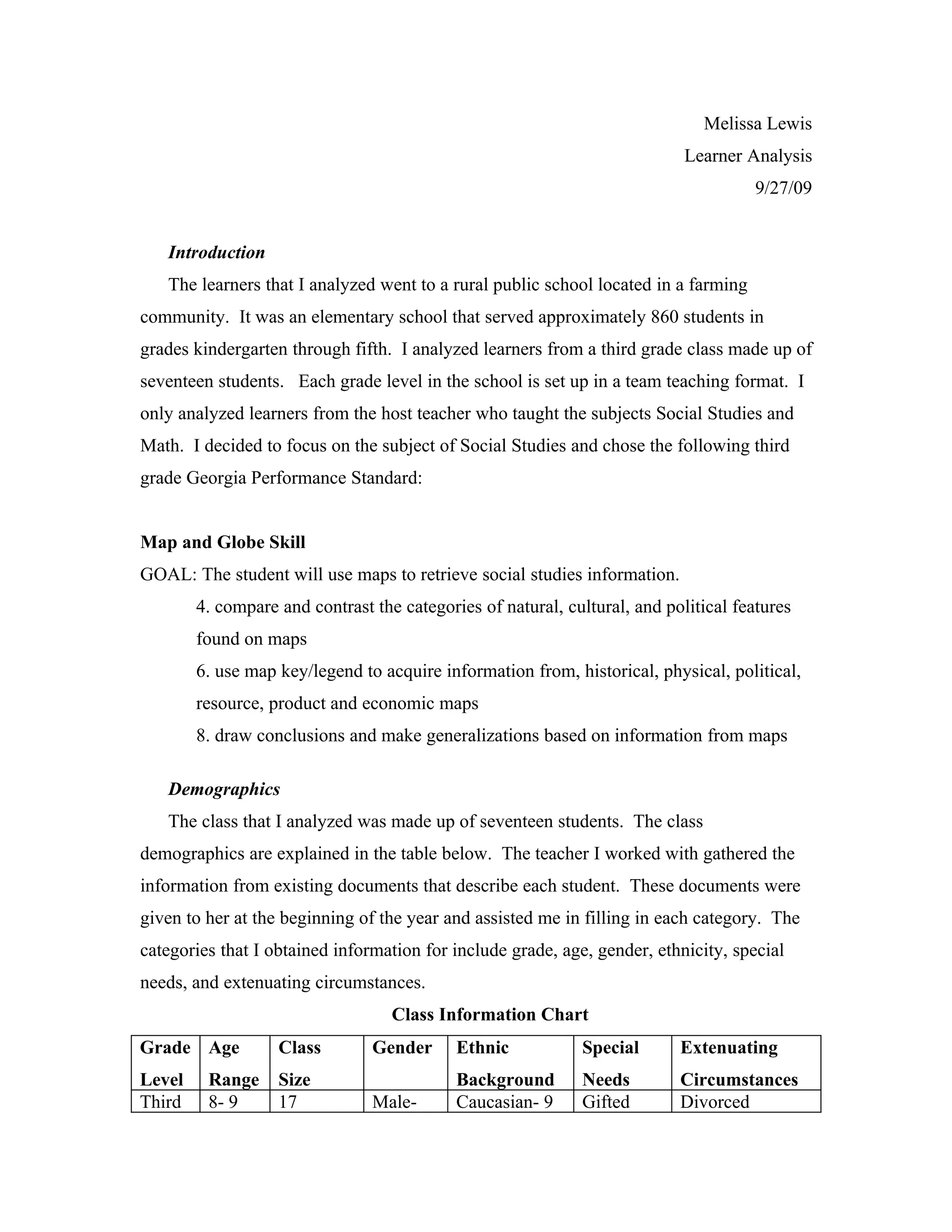 Melissa Lewis
Learner Analysis
9/27/09

Introduction

The learners that I analyzed went to a rural public school located in a farming community. It was an elementary school that served approximately 860 students in grades kindergarten through fifth. I analyzed learners from a third grade class made up of seventeen students. Each grade level in the school is set up in a team teaching format. I only analyzed learners from the host teacher who taught the subjects Social Studies and Math. I decided to focus on the subject of Social Studies and chose the following third grade Georgia Performance Standard:

Map and Globe Skill

GOAL: The student will use maps to retrieve social studies information.

4. compare and contrast the categories of natural, cultural, and political features found on maps

6. use map key/legend to acquire information from, historical, physical, political, resource, product and economic maps

8. draw conclusions and make generalizations based on information from maps

Demographics

The class that I analyzed was made up of seventeen students. The class demographics are explained in the table below. The teacher I worked with gathered the information from existing documents that describe each student. These documents were given to her at the beginning of the year and assisted me in filling in each category. The categories that I obtained information for include grade, age, gender, ethnicity, special needs, and extenuating circumstances.

Class Information Chart

| Grade Level | Age Range | Class Size | Gender | Ethnic Background | Special Needs | Extenuating Circumstances |
|---|---|---|---|---|---|---|
| Third | 8- 9 | 17 | Male- | Caucasian- 9 | Gifted | Divorced |